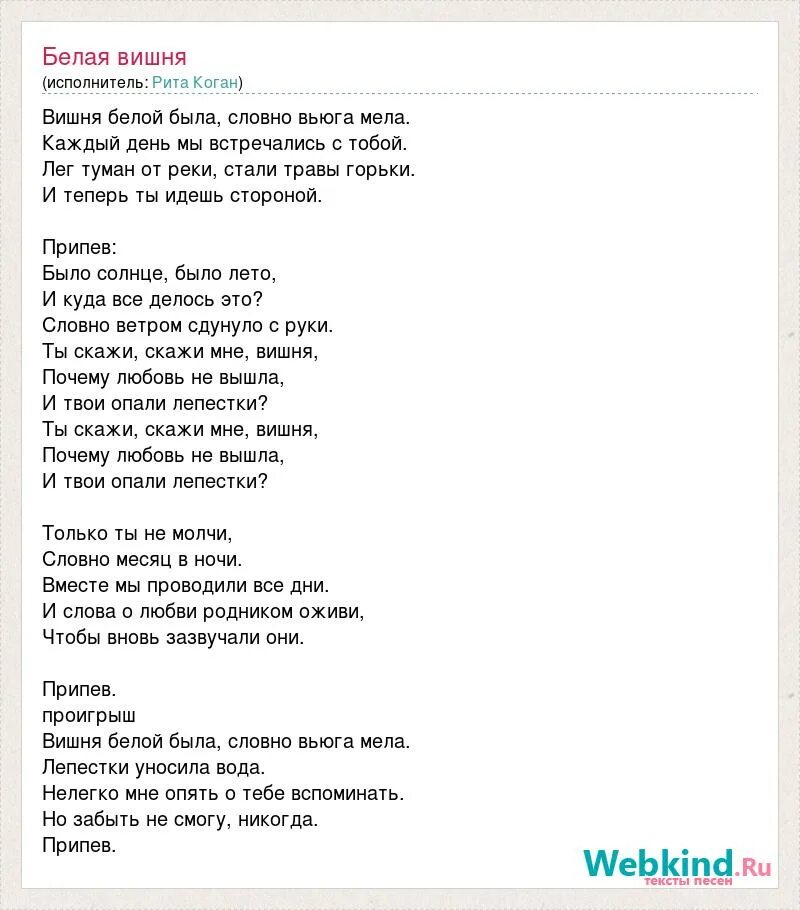 Белая вишня
(исполнитель: Рита Коган)

Вишня белой была, словно вьюга мела.
Каждый день мы встречались с тобой.
Лег туман от реки, стали травы горьки.
И теперь ты идешь стороной.

Припев:
Было солнце, было лето,
И куда все делось это?
Словно ветром сдунуло с руки.
Ты скажи, скажи мне, вишня,
Почему любовь не вышла,
И твои опали лепестки?
Ты скажи, скажи мне, вишня,
Почему любовь не вышла,
И твои опали лепестки?

Только ты не молчи,
Словно месяц в ночи.
Вместе мы проводили все дни.
И слова о любви родником оживи,
Чтобы вновь зазвучали они.

Припев.
проигрыш
Вишня белой была, словно вьюга мела.
Лепестки уносила вода.
Нелегко мне опять о тебе вспоминать.
Но забыть не смогу, никогда.
Припев.

Webkind.Ru
тексты песен